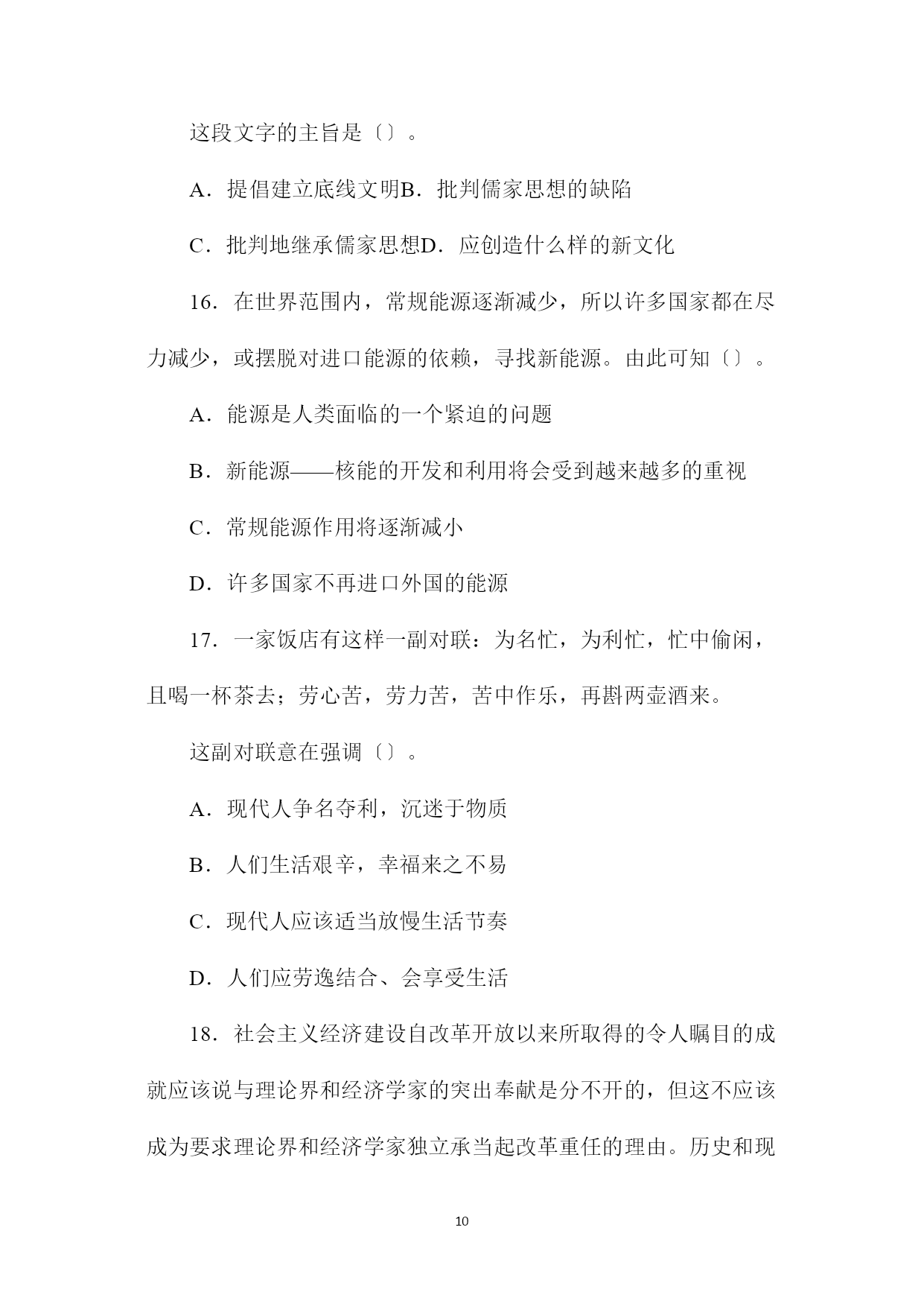 这段文字的主旨是〔〕。

A．提倡建立底线文明B．批判儒家思想的缺陷

C．批判地继承儒家思想D．应创造什么样的新文化

16．在世界范围内，常规能源逐渐减少，所以许多国家都在尽力减少，或摆脱对进口能源的依赖，寻找新能源。由此可知〔〕。

A．能源是人类面临的一个紧迫的问题

B．新能源——核能的开发和利用将会受到越来越多的重视

C．常规能源作用将逐渐减小

D．许多国家不再进口外国的能源

17．一家饭店有这样一副对联：为名忙，为利忙，忙中偷闲，且喝一杯茶去；劳心苦，劳力苦，苦中作乐，再斟两壶酒来。

这副对联意在强调〔〕。

A．现代人争名夺利，沉迷于物质

B．人们生活艰辛，幸福来之不易

C．现代人应该适当放慢生活节奏

D．人们应劳逸结合、会享受生活

18．社会主义经济建设自改革开放以来所取得的令人瞩目的成就应该说与理论界和经济学家的突出奉献是分不开的，但这不应该成为要求理论界和经济学家独立承当起改革重任的理由。历史和现

10